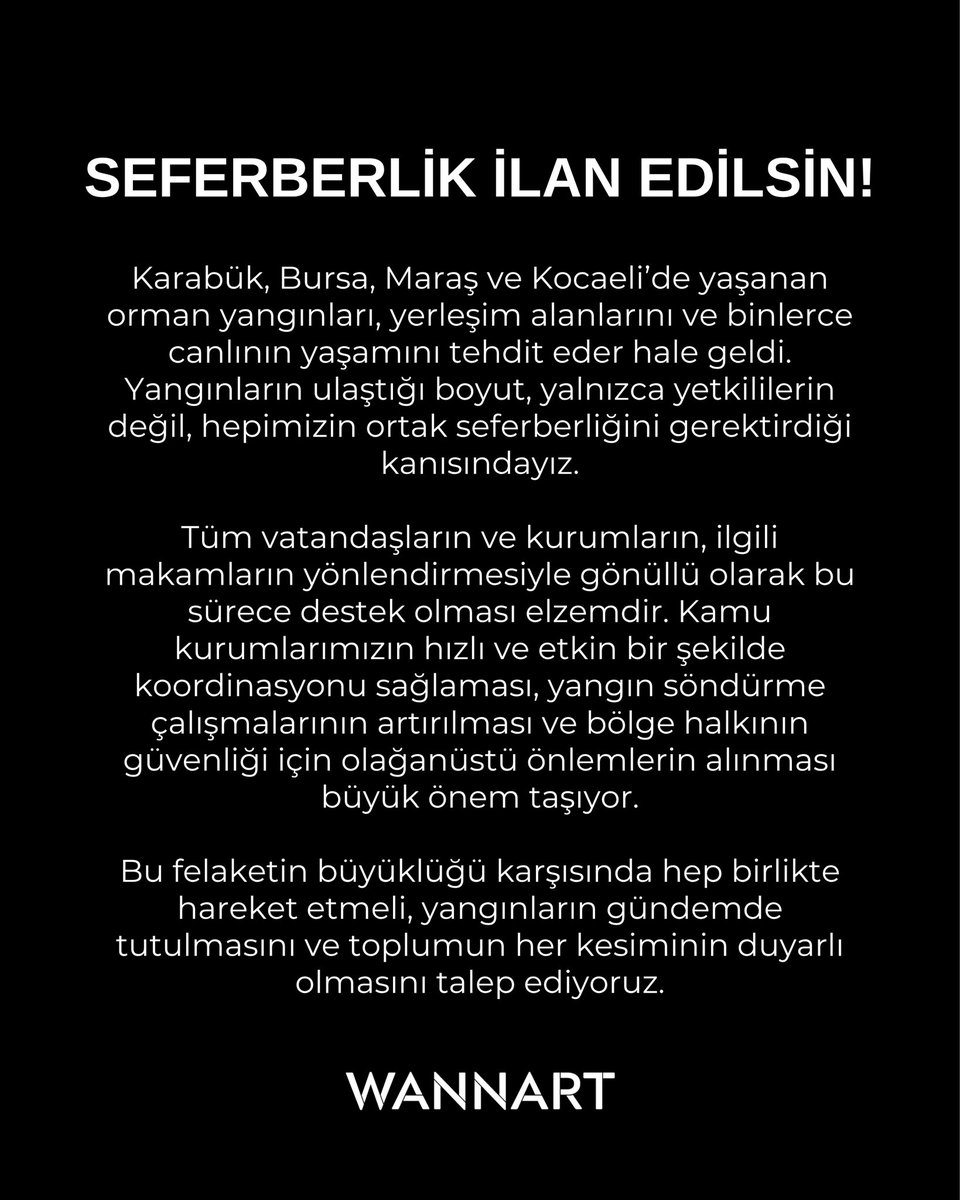 SEFERBERLİK İLAN EDİLSİN!

Karabük, Bursa, Maraş ve Kocaeli'de yaşanan orman yangınları, yerleşim alanlarını ve binlerce canlının yaşamını tehdit eder hale geldi. Yangınların ulaştığı boyut, yalnızca yetkililerin değil, hepimizin ortak seferberliğini gerektirdiği kanısındayız.

Tüm vatandaşların ve kurumların, ilgili makamların yönlendirmesiyle gönüllü olarak bu sürece destek olması elzemdir. Kamu kurumlarımızın hızlı ve etkin bir şekilde koordinasyonu sağlaması, yangın söndürme çalışmalarının artırılması ve bölge halkının güvenliği için olağanüstü önlemlerin alınması büyük önem taşıyor.

Bu felaketin büyüklüğü karşısında hep birlikte hareket etmeli, yangınların gündemde tutulmasını ve toplumun her kesiminin duyarlı olmasını talep ediyoruz.

WANNART